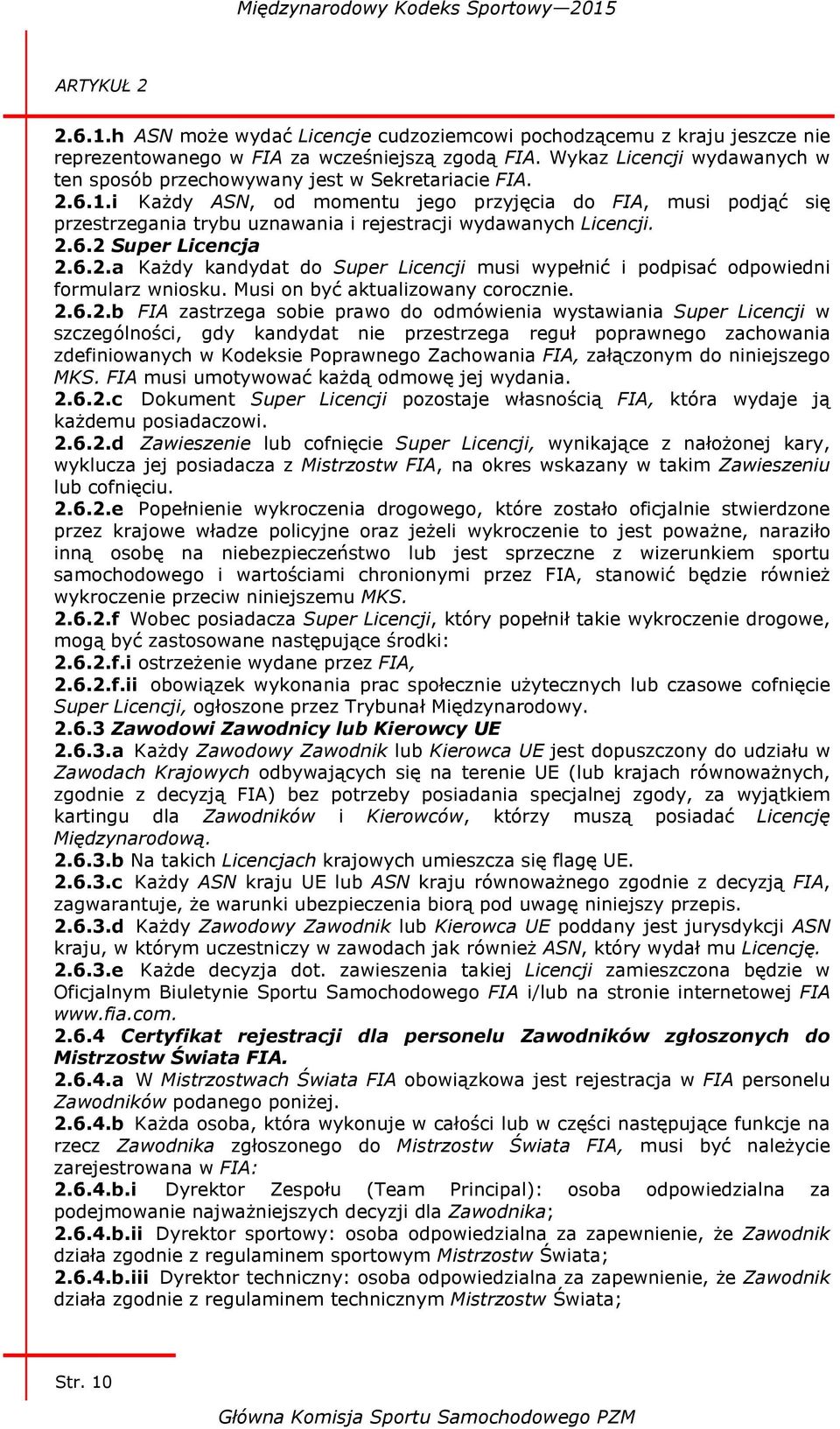 Międzynarodowy Kodeks Sportowy—2015

ARTYKUŁ 2

2.6.1.h ASN może wydać Licencje cudzoziemcowi pochodzącemu z kraju jeszcze nie reprezentowanego w FIA za wcześniejszą zgodą FIA. Wykaz Licencji wydawanych w ten sposób przechowywany jest w Sekretariacie FIA.
2.6.1.i Każdy ASN, od momentu jego przyjęcia do FIA, musi podjąć się przestrzegania trybu uznawania i rejestracji wydawanych Licencji.
2.6.2 Super Licencja
2.6.2.a Każdy kandydat do Super Licencji musi wypełnić i podpisać odpowiedni formularz wniosku. Musi on być aktualizowany corocznie.
2.6.2.b FIA zastrzega sobie prawo do odmówienia wystawiania Super Licencji w szczególności, gdy kandydat nie przestrzega reguł poprawnego zachowania zdefiniowanych w Kodeksie Poprawnego Zachowania FIA, załączonym do niniejszego MKS. FIA musi umotywować każdą odmowę jej wydania.
2.6.2.c Dokument Super Licencji pozostaje własnością FIA, która wydaje ją każdemu posiadaczowi.
2.6.2.d Zawieszenie lub cofnięcie Super Licencji, wynikające z nałożonej kary, wyklucza jej posiadacza z Mistrzostw FIA, na okres wskazany w takim Zawieszeniu lub cofnięciu.
2.6.2.e Popełnienie wykroczenia drogowego, które zostało oficjalnie stwierdzone przez krajowe władze policyjne oraz jeżeli wykroczenie to jest poważne, naraziło inną osobę na niebezpieczeństwo lub jest sprzeczne z wizerunkiem sportu samochodowego i wartościami chronionymi przez FIA, stanowić będzie również wykroczenie przeciw niniejszemu MKS.
2.6.2.f Wobec posiadacza Super Licencji, który popełnił takie wykroczenie drogowe, mogą być zastosowane następujące środki:
2.6.2.f.i ostrzeżenie wydane przez FIA,
2.6.2.f.ii obowiązek wykonania prac społecznie użytecznych lub czasowe cofnięcie Super Licencji, ogłoszone przez Trybunał Międzynarodowy.
2.6.3 Zawodowi Zawodnicy lub Kierowcy UE
2.6.3.a Każdy Zawodowy Zawodnik lub Kierowca UE jest dopuszczony do udziału w Zawodach Krajowych odbywających się na terenie UE (lub krajach równoważnych, zgodnie z decyzją FIA) bez potrzeby posiadania specjalnej zgody, za wyjątkiem kartingu dla Zawodników i Kierowców, którzy muszą posiadać Licencję Międzynarodową.
2.6.3.b Na takich Licencjach krajowych umieszcza się flagę UE.
2.6.3.c Każdy ASN kraju UE lub ASN kraju równoważnego zgodnie z decyzją FIA, zagwarantuje, że warunki ubezpieczenia biorą pod uwagę niniejszy przepis.
2.6.3.d Każdy Zawodowy Zawodnik lub Kierowca UE poddany jest jurysdykcji ASN kraju, w którym uczestniczy w zawodach jak również ASN, który wydał mu Licencję.
2.6.3.e Każde decyzja dot. zawieszenia takiej Licencji zamieszczona będzie w Oficjalnym Biuletynie Sportu Samochodowego FIA i/lub na stronie internetowej FIA www.fia.com.
2.6.4 Certyfikat rejestracji dla personelu Zawodników zgłoszonych do Mistrzostw Świata FIA.
2.6.4.a W Mistrzostwach Świata FIA obowiązkowa jest rejestracja w FIA personelu Zawodników podanego poniżej.
2.6.4.b Każda osoba, która wykonuje w całości lub w części następujące funkcje na rzecz Zawodnika zgłoszonego do Mistrzostw Świata FIA, musi być należycie zarejestrowana w FIA:
2.6.4.b.i Dyrektor Zespołu (Team Principal): osoba odpowiedzialna za podejmowanie najważniejszych decyzji dla Zawodnika;
2.6.4.b.ii Dyrektor sportowy: osoba odpowiedzialna za zapewnienie, że Zawodnik działa zgodnie z regulaminem sportowym Mistrzostw Świata;
2.6.4.b.iii Dyrektor techniczny: osoba odpowiedzialna za zapewnienie, że Zawodnik działa zgodnie z regulaminem technicznym Mistrzostw Świata;

Str. 10

Główna Komisja Sportu Samochodowego PZM